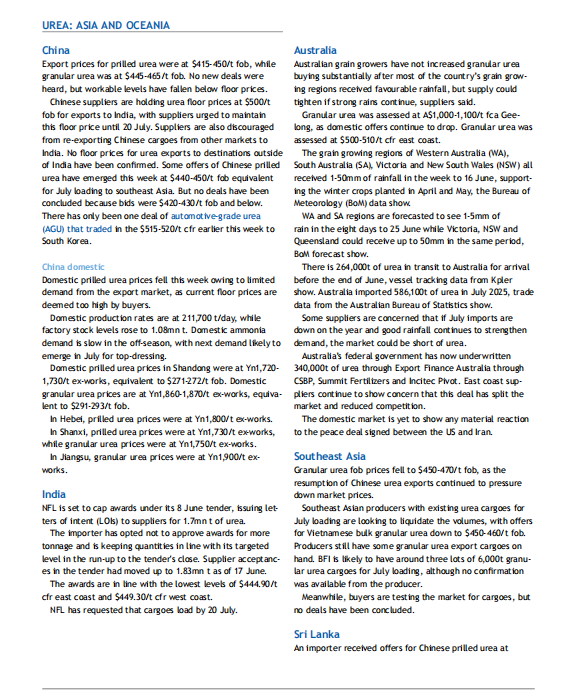 UREA: ASIA AND OCEANIA

China
Export prices for prilled urea were at $415-450/t fob, while granular urea was at $445-465/t fob. No new deals were heard, but workable levels have fallen below floor prices.

Chinese suppliers are holding urea floor prices at $500/t fob for exports to India, with suppliers urged to maintain this floor price until 20 July. Suppliers are also discouraged from re-exporting Chinese cargoes from other markets to India. No floor prices for urea exports to destinations outside of India have been confirmed. Some offers of Chinese prilled urea have emerged this week at $440-450/t fob equivalent for July loading to southeast Asia. But no deals have been concluded because bids were $420-430/t fob and below. There has only been one deal of automotive-grade urea (AGU) that traded in the $515-520/t cfr earlier this week to South Korea.

China domestic
Domestic prilled urea prices fell this week owing to limited demand from the export market, as current floor prices are deemed too high by buyers.

Domestic production rates are at 211,700 t/day, while factory stock levels rose to 1.08mn t. Domestic ammonia demand is slow in the off-season, with next demand likely to emerge in July for top-dressing.

Domestic prilled urea prices in Shandong were at Yn1,720-1,730/t ex-works, equivalent to $271-272/t fob. Domestic granular urea prices are at Yn1,860-1,870/t ex-works, equivalent to $291-293/t fob.

In Hebei, prilled urea prices were at Yn1,800/t ex-works.

In Shanxi, prilled urea prices were at Yn1,730/t ex-works, while granular urea prices were at Yn1,750/t ex-works.

In Jiangsu, granular urea prices were at Yn1,900/t ex-works.

India
NFL is set to cap awards under its 8 June tender, issuing letters of intent (LOIs) to suppliers for 1.7mn t of urea.

The importer has opted not to approve awards for more tonnage and is keeping quantities in line with its targeted level in the run-up to the tender's close. Supplier acceptances in the tender had moved up to 1.83mn t as of 17 June.

The awards are in line with the lowest levels of $444.90/t cfr east coast and $449.30/t cfr west coast.

NFL has requested that cargoes load by 20 July.

Australia
Australian grain growers have not increased granular urea buying substantially after most of the country's grain growing regions received favourable rainfall, but supply could tighten if strong rains continue, suppliers said.

Granular urea was assessed at A$1,000-1,100/t fca Geelong, as domestic offers continue to drop. Granular urea was assessed at $500-510/t cfr east coast.

The grain growing regions of Western Australia (WA), South Australia (SA), Victoria and New South Wales (NSW) all received 1-50mm of rainfall in the week to 16 June, supporting the winter crops planted in April and May, the Bureau of Meteorology (BoM) data show.

WA and SA regions are forecasted to see 1-5mm of rain in the eight days to 25 June while Victoria, NSW and Queensland could receive up to 50mm in the same period, BoM forecast show.

There is 264,000t of urea in transit to Australia for arrival before the end of June, vessel tracking data from Kpler show. Australia imported 586,100t of urea in July 2025, trade data from the Australian Bureau of Statistics show.

Some suppliers are concerned that if July imports are down on the year and good rainfall continues to strengthen demand, the market could be short of urea.

Australia's federal government has now underwritten 340,000t of urea through Export Finance Australia through CSBP, Summit Fertilizers and Incitec Pivot. East coast suppliers continue to show concern that this deal has split the market and reduced competition.

The domestic market is yet to show any material reaction to the peace deal signed between the US and Iran.

Southeast Asia
Granular urea fob prices fell to $450-470/t fob, as the resumption of Chinese urea exports continued to pressure down market prices.

Southeast Asian producers with existing urea cargoes for July loading are looking to liquidate the volumes, with offers for Vietnamese bulk granular urea down to $450-460/t fob. Producers still have some granular urea export cargoes on hand. BFI is likely to have around three lots of 6,000t granular urea cargoes for July loading, although no confirmation was available from the producer.

Meanwhile, buyers are testing the market for cargoes, but no deals have been concluded.

Sri Lanka
An importer received offers for Chinese prilled urea at